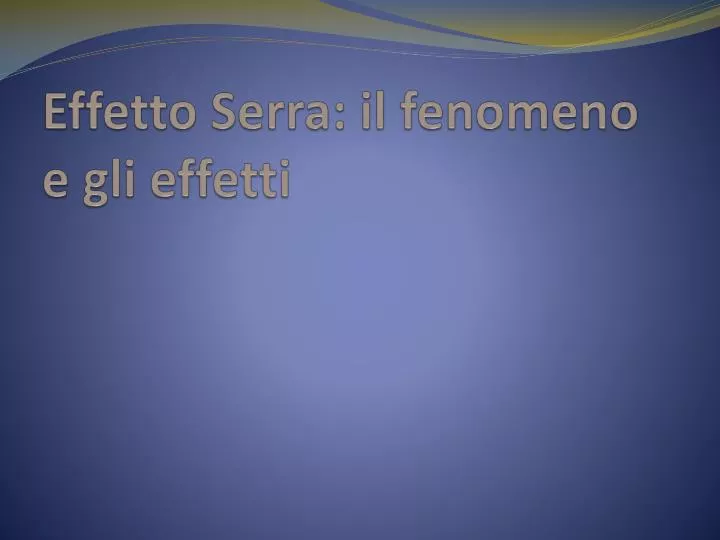 Effetto Serra: il fenomeno e gli effetti